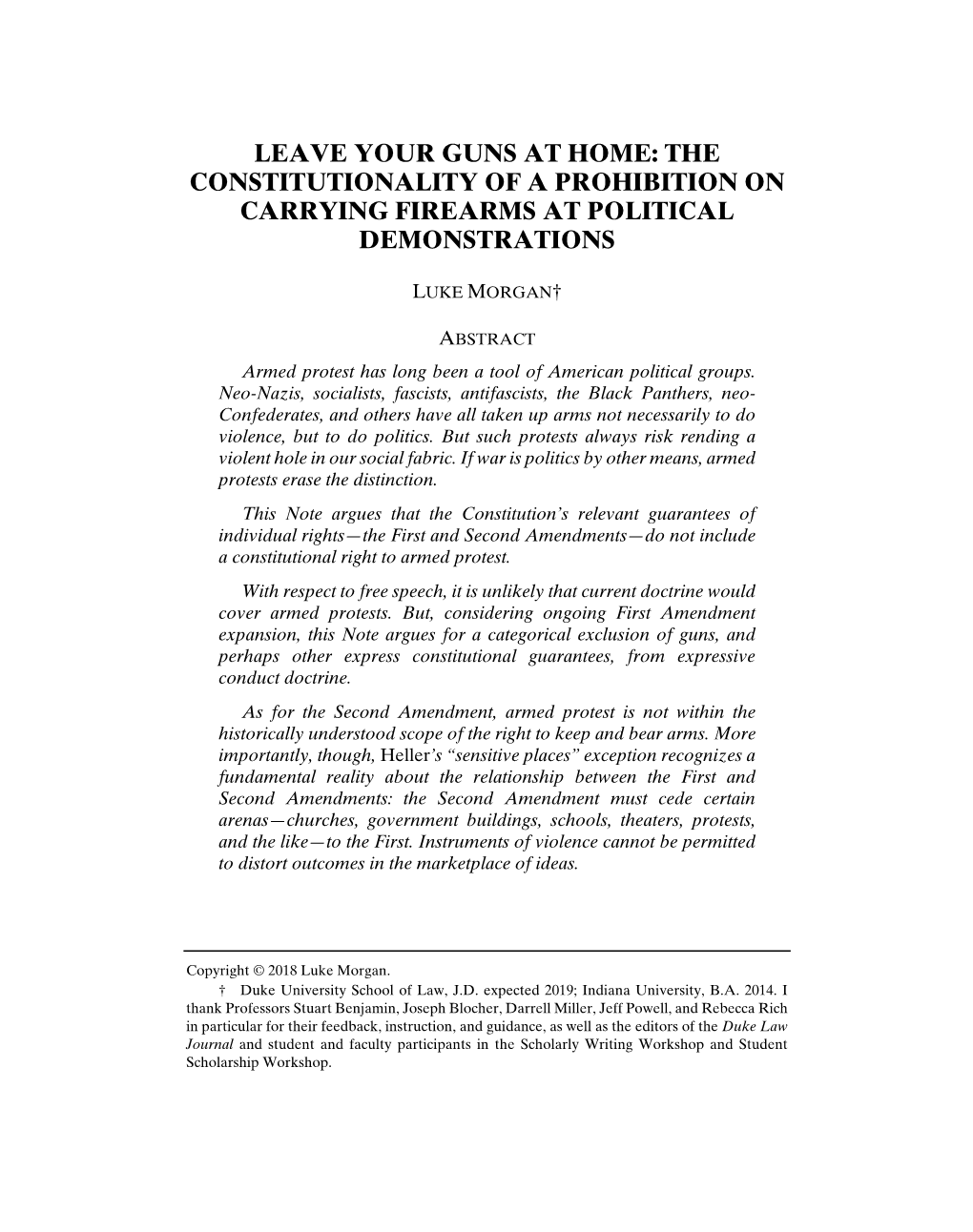 LEAVE YOUR GUNS AT HOME: THE CONSTITUTIONALITY OF A PROHIBITION ON CARRYING FIREARMS AT POLITICAL DEMONSTRATIONS

LUKE MORGAN†

ABSTRACT

Armed protest has long been a tool of American political groups. Neo-Nazis, socialists, fascists, antifascists, the Black Panthers, neo-Confederates, and others have all taken up arms not necessarily to do violence, but to do politics. But such protests always risk rending a violent hole in our social fabric. If war is politics by other means, armed protests erase the distinction.

This Note argues that the Constitution's relevant guarantees of individual rights—the First and Second Amendments—do not include a constitutional right to armed protest.

With respect to free speech, it is unlikely that current doctrine would cover armed protests. But, considering ongoing First Amendment expansion, this Note argues for a categorical exclusion of guns, and perhaps other express constitutional guarantees, from expressive conduct doctrine.

As for the Second Amendment, armed protest is not within the historically understood scope of the right to keep and bear arms. More importantly, though, Heller's "sensitive places" exception recognizes a fundamental reality about the relationship between the First and Second Amendments: the Second Amendment must cede certain arenas—churches, government buildings, schools, theaters, protests, and the like—to the First. Instruments of violence cannot be permitted to distort outcomes in the marketplace of ideas.

Copyright © 2018 Luke Morgan.

† Duke University School of Law, J.D. expected 2019; Indiana University, B.A. 2014. I thank Professors Stuart Benjamin, Joseph Blocher, Darrell Miller, Jeff Powell, and Rebecca Rich in particular for their feedback, instruction, and guidance, as well as the editors of the Duke Law Journal and student and faculty participants in the Scholarly Writing Workshop and Student Scholarship Workshop.